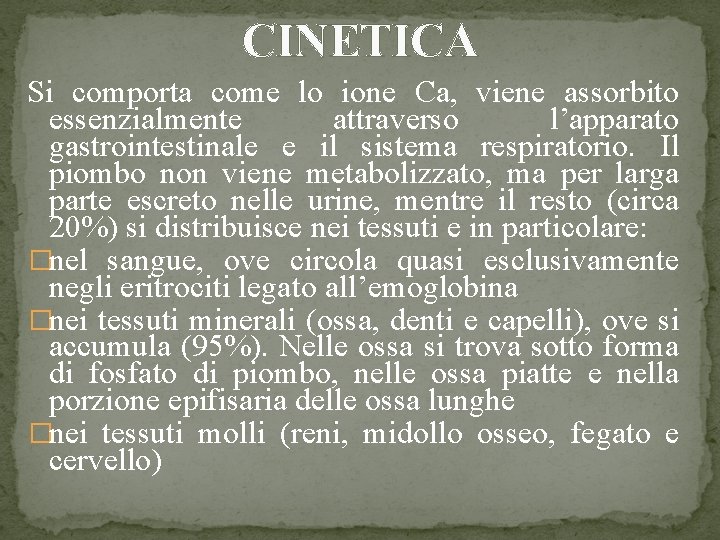 CINETICA

Si comporta come lo ione Ca, viene assorbito essenzialmente attraverso l'apparato gastrointestinale e il sistema respiratorio. Il piombo non viene metabolizzato, ma per larga parte escreto nelle urine, mentre il resto (circa 20%) si distribuisce nei tessuti e in particolare:

�nel sangue, ove circola quasi esclusivamente negli eritrociti legato all'emoglobina

�nei tessuti minerali (ossa, denti e capelli), ove si accumula (95%). Nelle ossa si trova sotto forma di fosfato di piombo, nelle ossa piatte e nella porzione epifisaria delle ossa lunghe

�nei tessuti molli (reni, midollo osseo, fegato e cervello)